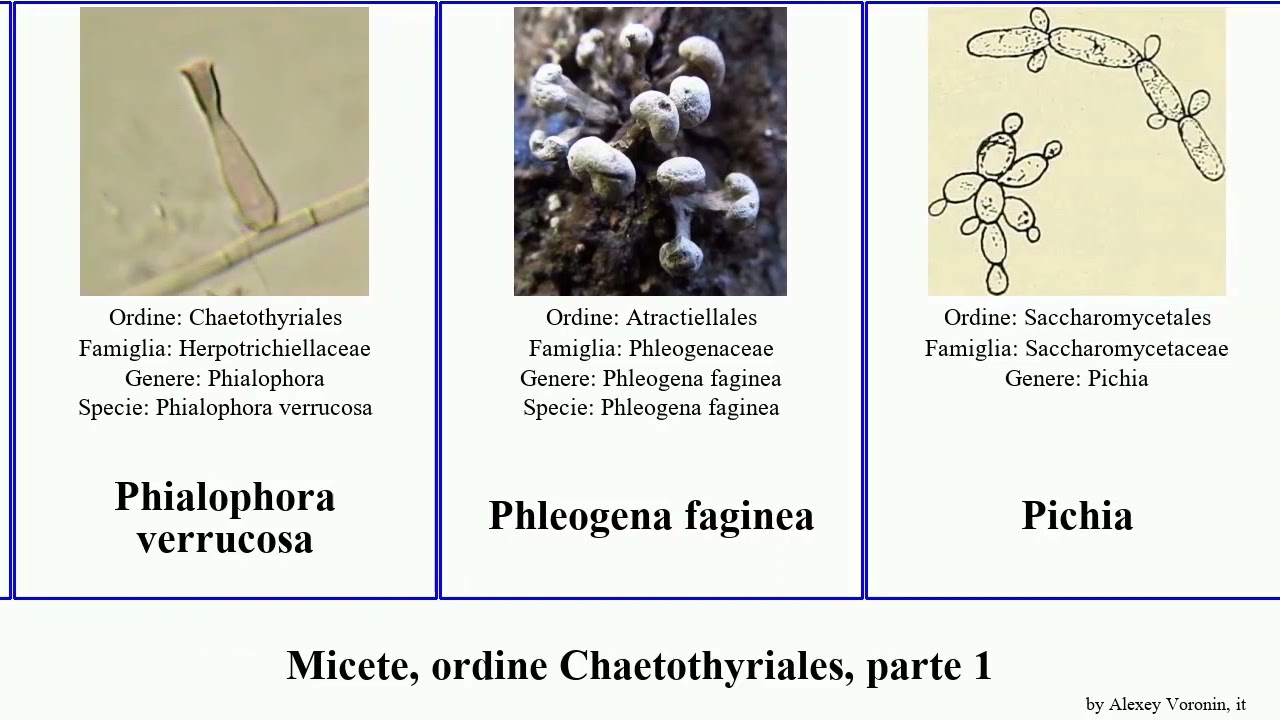 Ordine: Chaetothyriales
Famiglia: Herpotrichiellaceae
Genere: Phialophora
Specie: Phialophora verrucosa

Phialophora verrucosa

Ordine: Atractiellales
Famiglia: Phleogenaceae
Genere: Phleogena faginea
Specie: Phleogena faginea

Phleogena faginea

Ordine: Saccharomycetales
Famiglia: Saccharomycetaceae
Genere: Pichia

Pichia

Micete, ordine Chaetothyriales, parte 1

by Alexey Voronin, it